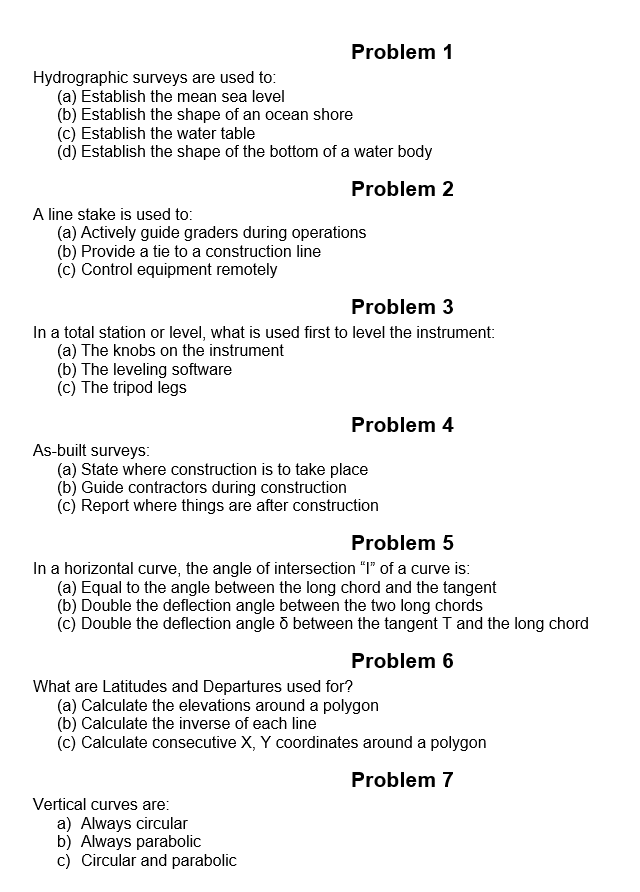 Problem 1

Hydrographic surveys are used to:
(a) Establish the mean sea level
(b) Establish the shape of an ocean shore
(c) Establish the water table
(d) Establish the shape of the bottom of a water body

Problem 2

A line stake is used to:
(a) Actively guide graders during operations
(b) Provide a tie to a construction line
(c) Control equipment remotely

Problem 3

In a total station or level, what is used first to level the instrument:
(a) The knobs on the instrument
(b) The leveling software
(c) The tripod legs

Problem 4

As-built surveys:
(a) State where construction is to take place
(b) Guide contractors during construction
(c) Report where things are after construction

Problem 5

In a horizontal curve, the angle of intersection "I" of a curve is:
(a) Equal to the angle between the long chord and the tangent
(b) Double the deflection angle between the two long chords
(c) Double the deflection angle δ between the tangent T and the long chord

Problem 6

What are Latitudes and Departures used for?
(a) Calculate the elevations around a polygon
(b) Calculate the inverse of each line
(c) Calculate consecutive X, Y coordinates around a polygon

Problem 7

Vertical curves are:
a) Always circular
b) Always parabolic
c) Circular and parabolic